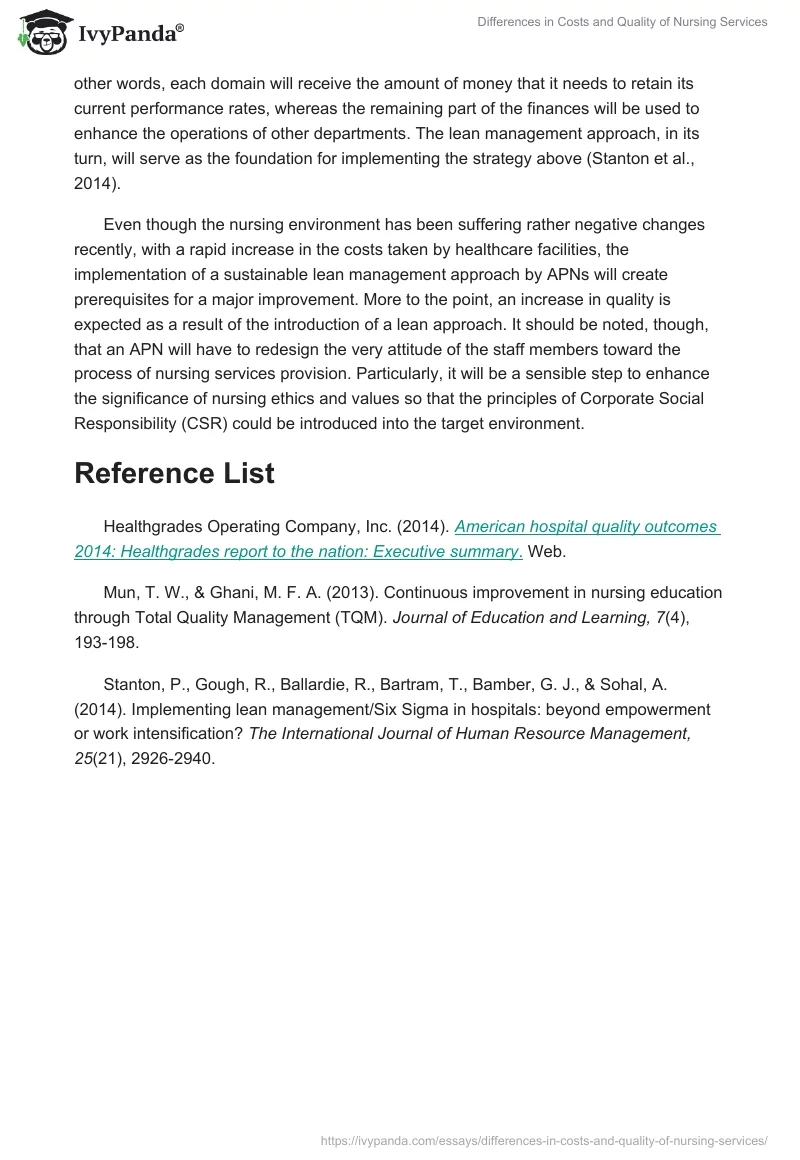 IvyPanda®

Differences in Costs and Quality of Nursing Services

other words, each domain will receive the amount of money that it needs to retain its current performance rates, whereas the remaining part of the finances will be used to enhance the operations of other departments. The lean management approach, in its turn, will serve as the foundation for implementing the strategy above (Stanton et al., 2014).

Even though the nursing environment has been suffering rather negative changes recently, with a rapid increase in the costs taken by healthcare facilities, the implementation of a sustainable lean management approach by APNs will create prerequisites for a major improvement. More to the point, an increase in quality is expected as a result of the introduction of a lean approach. It should be noted, though, that an APN will have to redesign the very attitude of the staff members toward the process of nursing services provision. Particularly, it will be a sensible step to enhance the significance of nursing ethics and values so that the principles of Corporate Social Responsibility (CSR) could be introduced into the target environment.

Reference List

Healthgrades Operating Company, Inc. (2014). American hospital quality outcomes 2014: Healthgrades report to the nation: Executive summary. Web.

Mun, T. W., & Ghani, M. F. A. (2013). Continuous improvement in nursing education through Total Quality Management (TQM). Journal of Education and Learning, 7(4), 193-198.

Stanton, P., Gough, R., Ballardie, R., Bartram, T., Bamber, G. J., & Sohal, A. (2014). Implementing lean management/Six Sigma in hospitals: beyond empowerment or work intensification? The International Journal of Human Resource Management, 25(21), 2926-2940.

https://ivypanda.com/essays/differences-in-costs-and-quality-of-nursing-services/